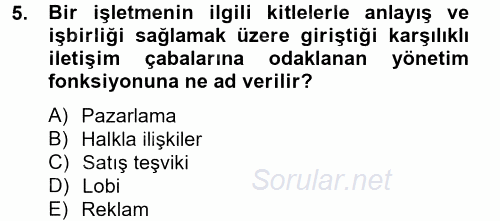 5. Bir işletmenin ilgili kitlelerle anlayış ve işbirliği sağlamak üzere giriştiği karşılıklı iletişim çabalarına odaklanan yönetim fonksiyonuna ne ad verilir?

A) Pazarlama
B) Halkla ilişkiler
C) Satış teşviki
D) Lobi
E) Reklam

Sorular.net